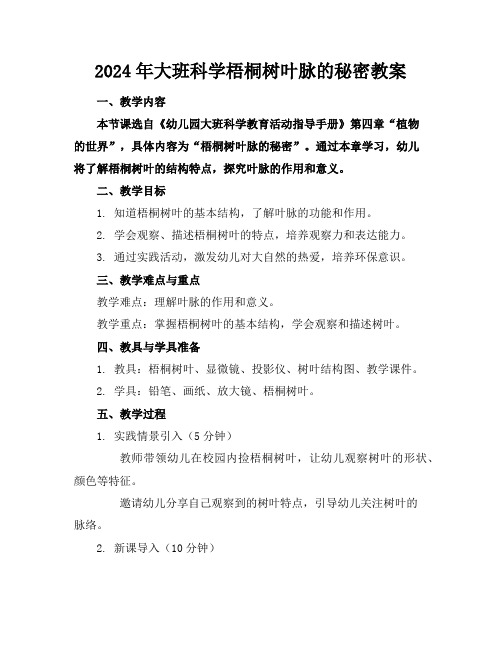 2024年大班科学梧桐树叶脉的秘密教案

一、教学内容

本节课选自《幼儿园大班科学教育活动指导手册》第四章“植物的世界”，具体内容为“梧桐树叶脉的秘密”。通过本章学习，幼儿将了解梧桐树叶的结构特点，探究叶脉的作用和意义。

二、教学目标

1. 知道梧桐树叶的基本结构，了解叶脉的功能和作用。

2. 学会观察、描述梧桐树叶的特点，培养观察力和表达能力。

3. 通过实践活动，激发幼儿对大自然的热爱，培养环保意识。

三、教学难点与重点

教学难点：理解叶脉的作用和意义。

教学重点：掌握梧桐树叶的基本结构，学会观察和描述树叶。

四、教具与学具准备

1. 教具：梧桐树叶、显微镜、投影仪、树叶结构图、教学课件。

2. 学具：铅笔、画纸、放大镜、梧桐树叶。

五、教学过程

1. 实践情景引入（5分钟）

教师带领幼儿在校园内捡梧桐树叶，让幼儿观察树叶的形状、颜色等特征。

邀请幼儿分享自己观察到的树叶特点，引导幼儿关注树叶的脉络。

2. 新课导入（10分钟）